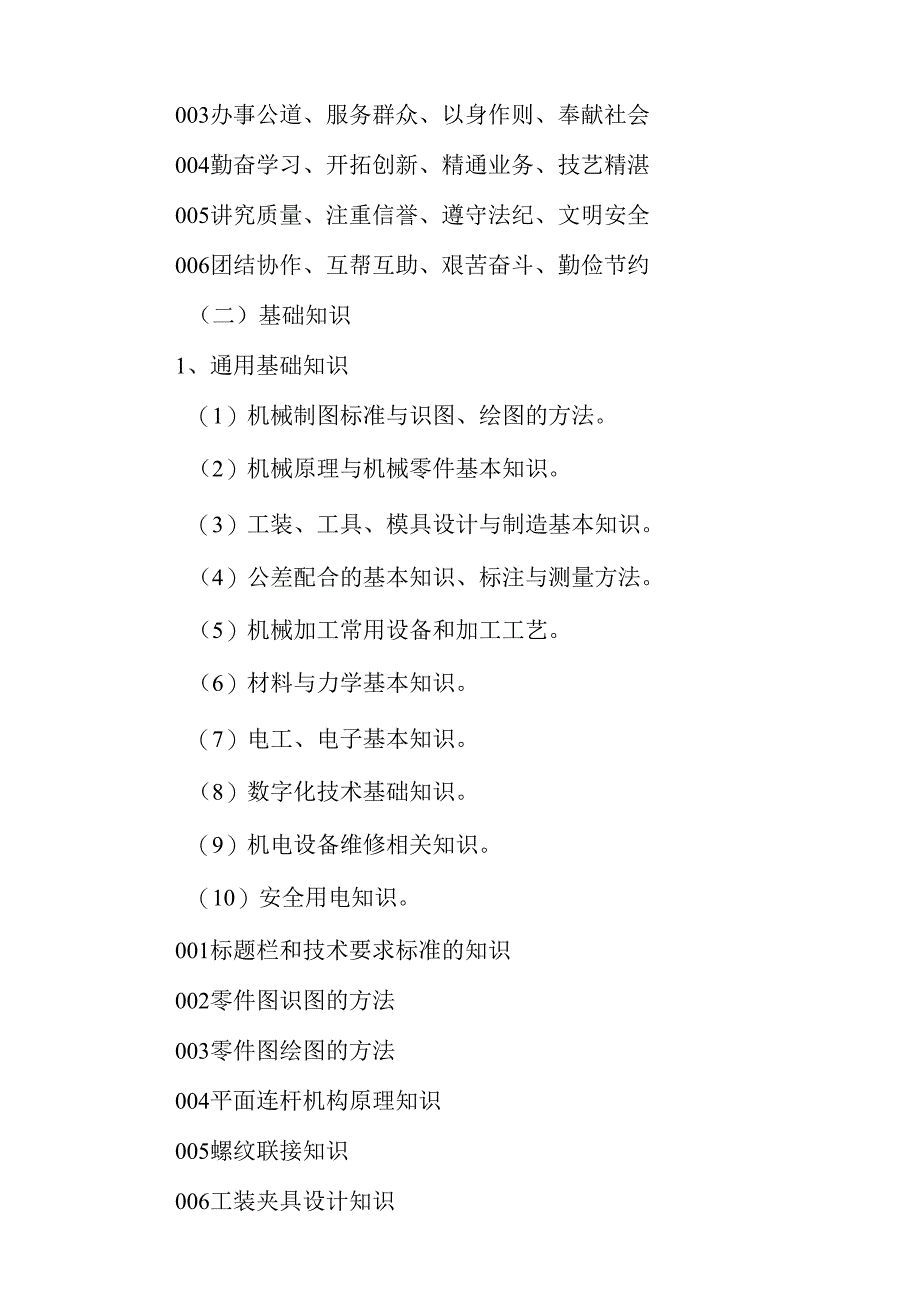 003办事公道、服务群众、以身作则、奉献社会

004勤奋学习、开拓创新、精通业务、技艺精湛

005讲究质量、注重信誉、遵守法纪、文明安全

006团结协作、互帮互助、艰苦奋斗、勤俭节约

（二）基础知识

1、通用基础知识

（1）机械制图标准与识图、绘图的方法。

（2）机械原理与机械零件基本知识。

（3）工装、工具、模具设计与制造基本知识。

（4）公差配合的基本知识、标注与测量方法。

（5）机械加工常用设备和加工工艺。

（6）材料与力学基本知识。

（7）电工、电子基本知识。

（8）数字化技术基础知识。

（9）机电设备维修相关知识。

（10）安全用电知识。

001标题栏和技术要求标准的知识

002零件图识图的方法

003零件图绘图的方法

004平面连杆机构原理知识

005螺纹联接知识

006工装夹具设计知识